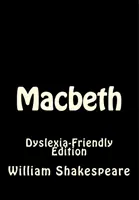 Macbeth

Dyslexia-Friendly Edition

William Shakespeare